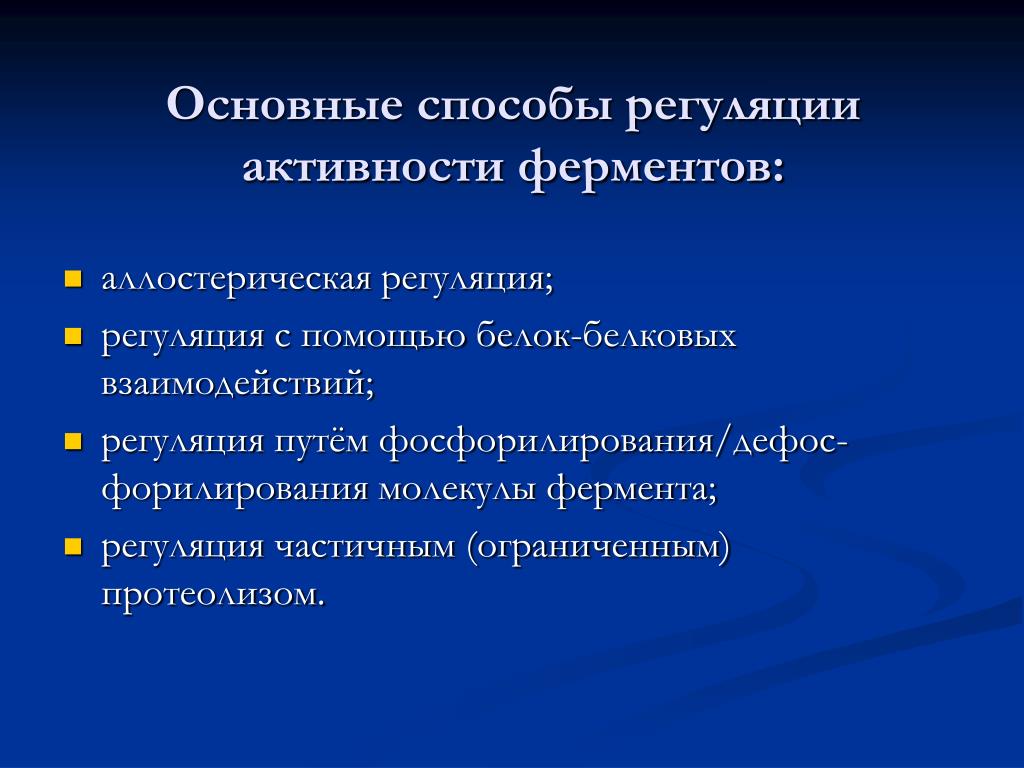 Основные способы регуляции активности ферментов:

- аллостерическая регуляция;
- регуляция с помощью белок-белковых взаимодействий;
- регуляция путём фосфорилирования/дефосфорилирования молекулы фермента;
- регуляция частичным (ограниченным) протеолизом.